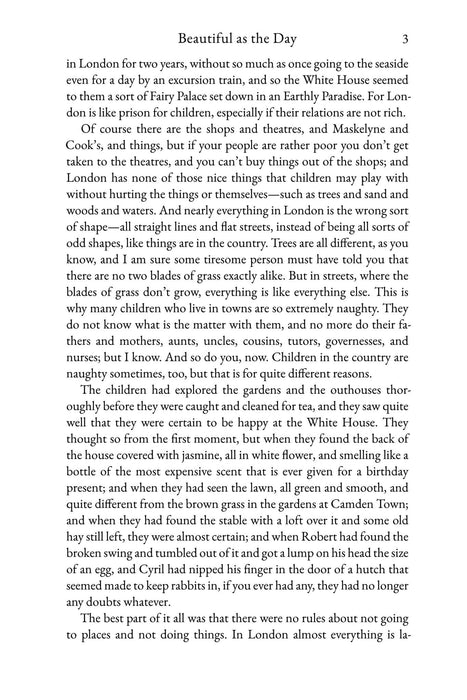 Beautiful as the Day 3

in London for two years, without so much as once going to the seaside even for a day by an excursion train, and so the White House seemed to them a sort of Fairy Palace set down in an Earthly Paradise. For London is like prison for children, especially if their relations are not rich.

Of course there are the shops and theatres, and Maskelyne and Cook's, and things, but if your people are rather poor you don't get taken to the theatres, and you can't buy things out of the shops; and London has none of those nice things that children may play with without hurting the things or themselves—such as trees and sand and woods and waters. And nearly everything in London is the wrong sort of shape—all straight lines and flat streets, instead of being all sorts of odd shapes, like things are in the country. Trees are all different, as you know, and I am sure some tiresome person must have told you that there are no two blades of grass exactly alike. But in streets, where the blades of grass don't grow, everything is like everything else. This is why many children who live in towns are so extremely naughty. They do not know what is the matter with them, and no more do their fathers and mothers, aunts, uncles, cousins, tutors, governesses, and nurses; but I know. And so do you, now. Children in the country are naughty sometimes, too, but that is for quite different reasons.

The children had explored the gardens and the outhouses thoroughly before they were caught and cleaned for tea, and they saw quite well that they were certain to be happy at the White House. They thought so from the first moment, but when they found the back of the house covered with jasmine, all in white flower, and smelling like a bottle of the most expensive scent that is ever given for a birthday present; and when they had seen the lawn, all green and smooth, and quite different from the brown grass in the gardens at Camden Town; and when they had found the stable with a loft over it and some old hay still left, they were almost certain; and when Robert had found the broken swing and tumbled out of it and got a lump on his head the size of an egg, and Cyril had nipped his finger in the door of a hutch that seemed made to keep rabbits in, if you ever had any, they had no longer any doubts whatever.

The best part of it all was that there were no rules about not going to places and not doing things. In London almost everything is la-